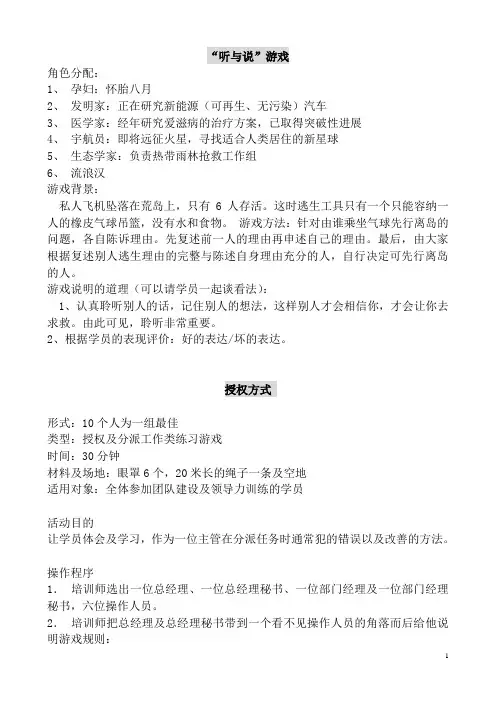 “听与说”游戏

角色分配：
1、 孕妇：怀胎八月
2、 发明家：正在研究新能源（可再生、无污染）汽车
3、 医学家：经年研究爱滋病的治疗方案，已取得突破性进展
4、 宇航员：即将远征火星，寻找适合人类居住的新星球
5、 生态学家：负责热带雨林抢救工作组
6、 流浪汉

游戏背景：
私人飞机坠落在荒岛上，只有 6 人存活。这时逃生工具只有一个只能容纳一人的橡皮气球吊篮，没有水和食物。 游戏方法：针对由谁乘坐气球先行离岛的问题，各自陈诉理由。先复述前一人的理由再申述自己的理由。最后，由大家根据复述别人逃生理由的完整与陈述自身理由充分的人，自行决定可先行离岛的人。

游戏说明的道理（可以请学员一起谈看法）：
1、认真聆听别人的话，记住别人的想法，这样别人才会相信你，才会让你去求救。由此可见，聆听非常重要。
2、根据学员的表现评价：好的表达/坏的表达。

授权方式

形式：10 个人为一组最佳
类型：授权及分派工作类练习游戏
时间：30 分钟
材料及场地：眼罩 6 个，20 米长的绳子一条及空地
适用对象：全体参加团队建设及领导力训练的学员

活动目的
让学员体会及学习，作为一位主管在分派任务时通常犯的错误以及改善的方法。

操作程序
1． 培训师选出一位总经理、一位总经理秘书、一位部门经理及一位部门经理秘书，六位操作人员。
2． 培训师把总经理及总经理秘书带到一个看不见操作人员的角落而后给他说明游戏规则：

1